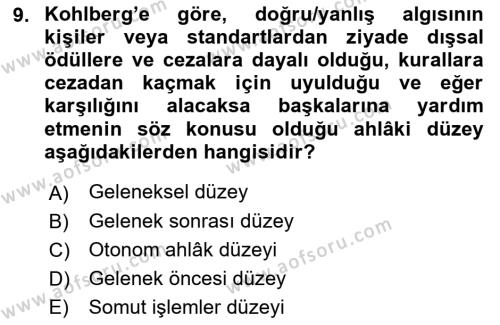 9. Kohlberg'e göre, doğru/yanlış algısının kişiler veya standartlardan ziyade dışsal ödüllere ve cezalara dayalı olduğu, kurallara cezadan kaçmak için uyulduğu ve eğer karşılığını alacaksa başkalarına yardım etmenin söz konusu olduğu ahlâki düzey aşağıdakilerden hangisidir?

A) Geleneksel düzey
B) Gelenek sonrası düzey
C) Otonom ahlâk düzeyi
D) Gelenek öncesi düzey
E) Somut işlemler düzeyi

www.aofsoru.com